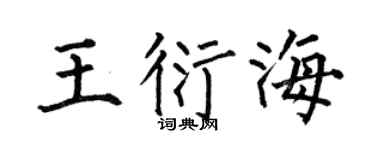 王衍海

词典网